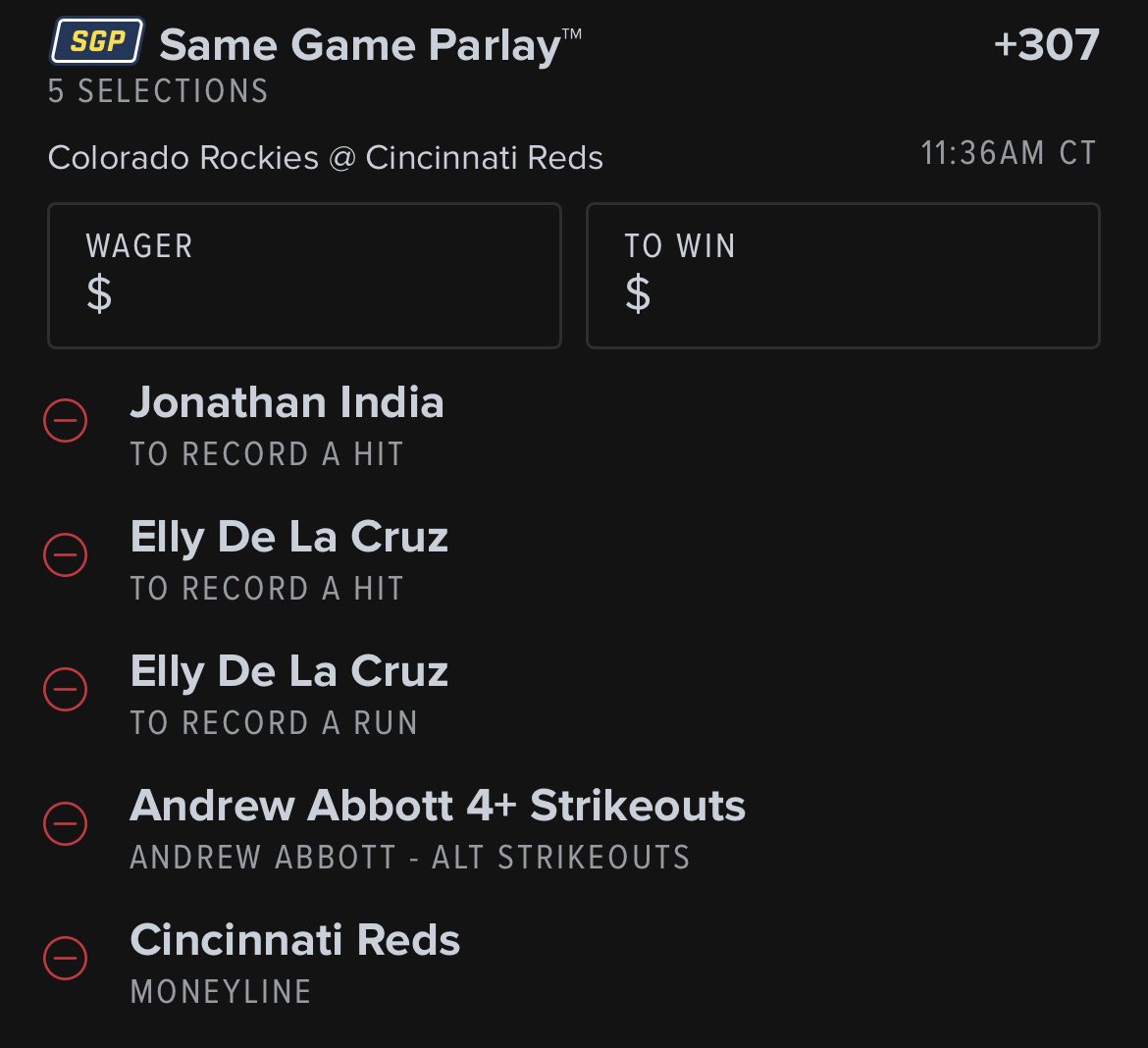 SGP Same Game Parlay™ +307
5 SELECTIONS

Colorado Rockies @ Cincinnati Reds 11:36AM CT

WAGER
$

TO WIN
$

Jonathan India
TO RECORD A HIT

Elly De La Cruz
TO RECORD A HIT

Elly De La Cruz
TO RECORD A RUN

Andrew Abbott 4+ Strikeouts
ANDREW ABBOTT - ALT STRIKEOUTS

Cincinnati Reds
MONEYLINE